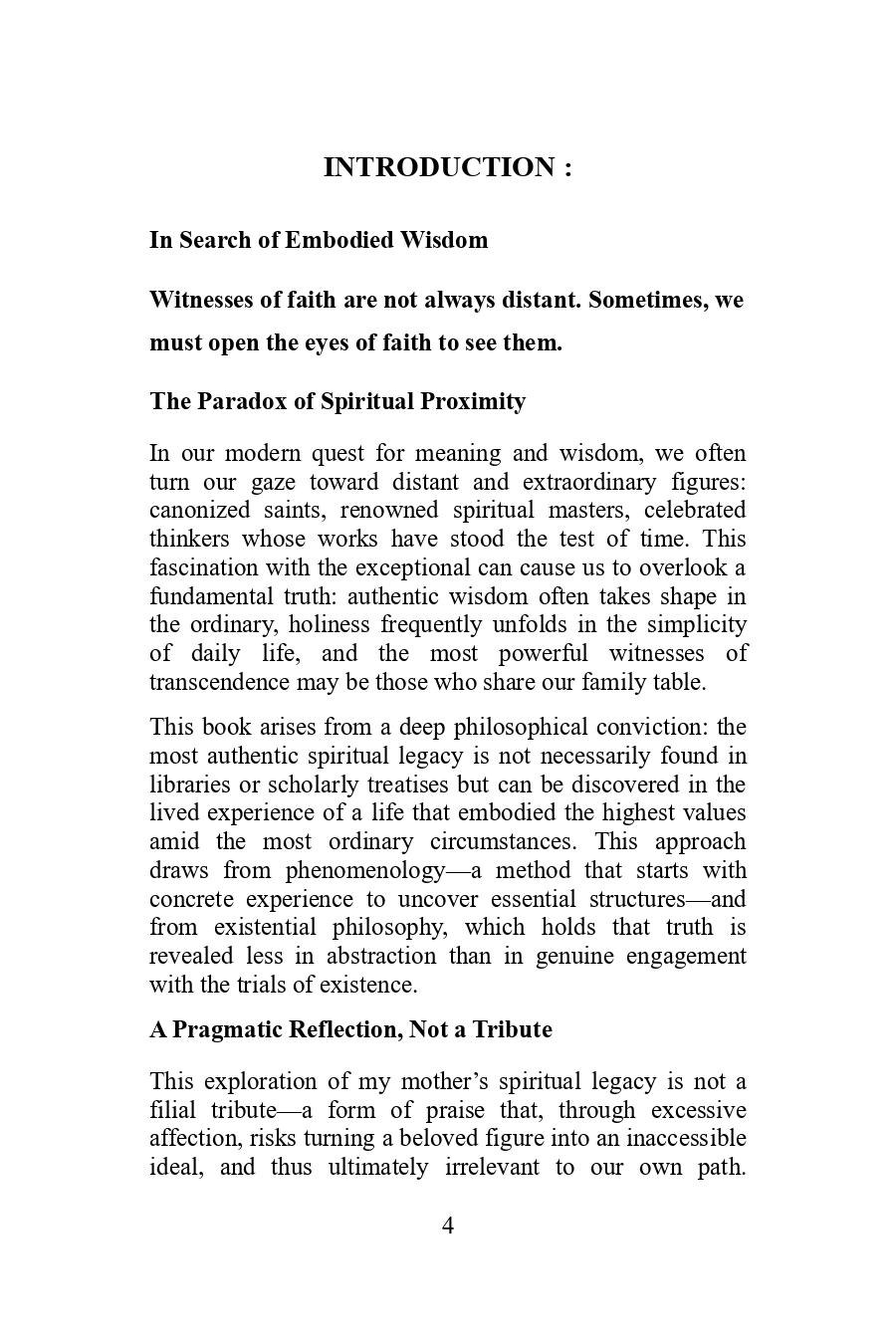 INTRODUCTION :

In Search of Embodied Wisdom

Witnesses of faith are not always distant. Sometimes, we must open the eyes of faith to see them.

The Paradox of Spiritual Proximity

In our modern quest for meaning and wisdom, we often turn our gaze toward distant and extraordinary figures: canonized saints, renowned spiritual masters, celebrated thinkers whose works have stood the test of time. This fascination with the exceptional can cause us to overlook a fundamental truth: authentic wisdom often takes shape in the ordinary, holiness frequently unfolds in the simplicity of daily life, and the most powerful witnesses of transcendence may be those who share our family table.

This book arises from a deep philosophical conviction: the most authentic spiritual legacy is not necessarily found in libraries or scholarly treatises but can be discovered in the lived experience of a life that embodied the highest values amid the most ordinary circumstances. This approach draws from phenomenology—a method that starts with concrete experience to uncover essential structures—and from existential philosophy, which holds that truth is revealed less in abstraction than in genuine engagement with the trials of existence.

A Pragmatic Reflection, Not a Tribute

This exploration of my mother’s spiritual legacy is not a filial tribute—a form of praise that, through excessive affection, risks turning a beloved figure into an inaccessible ideal, and thus ultimately irrelevant to our own path.

4